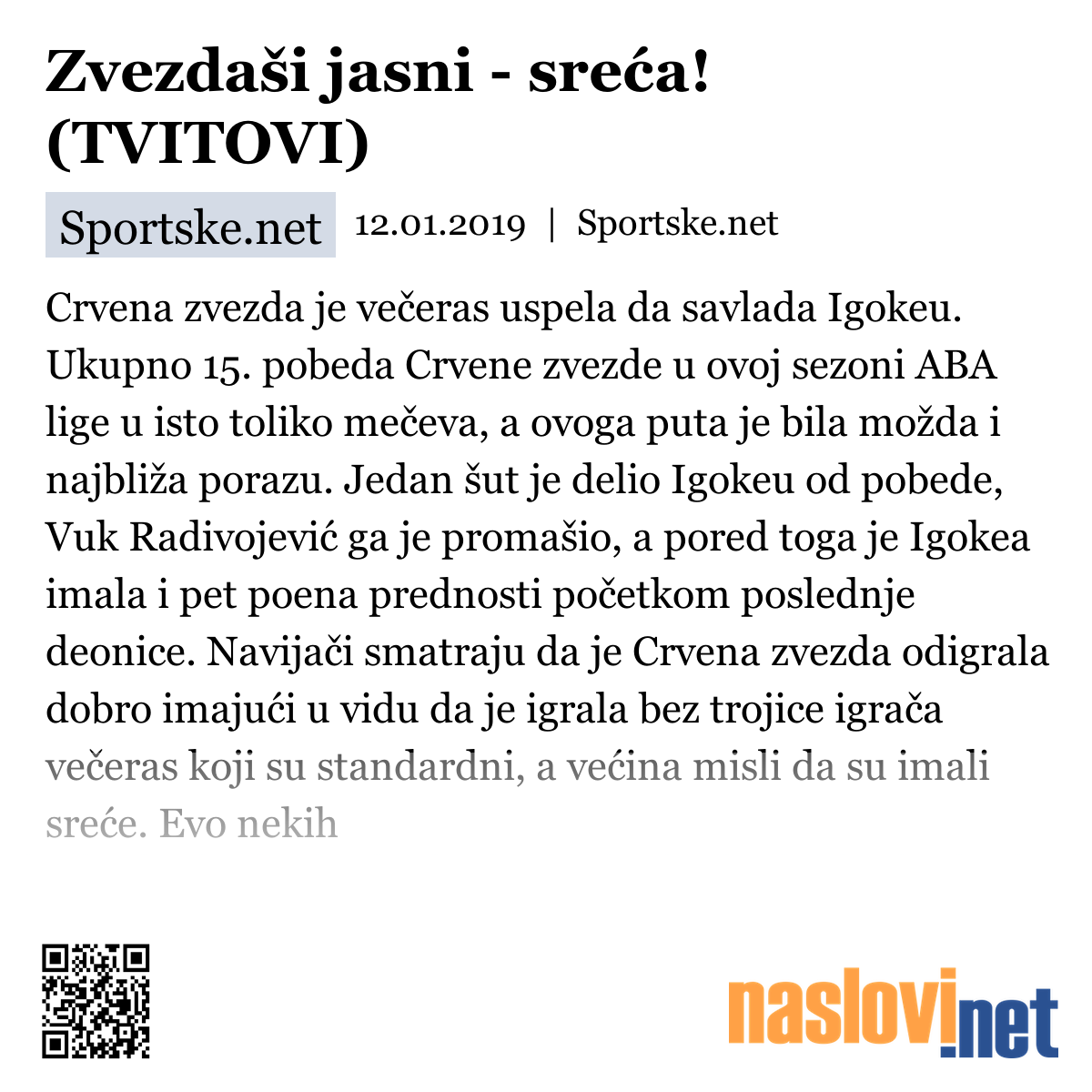 Zvezdaši jasni - sreća! (TVITOVI)

Sportske.net 12.01.2019 | Sportske.net

Crvena zvezda je večeras uspela da savlada Igokeu. Ukupno 15. pobeda Crvene zvezde u ovoj sezoni ABA lige u isto toliko mečeva, a ovoga puta je bila možda i najbliža porazu. Jedan šut je delio Igokeu od pobede, Vuk Radivojević ga je promašio, a pored toga je Igokea imala i pet poena prednosti početkom poslednje deonice. Navijači smatraju da je Crvena zvezda odigrala dobro imajući u vidu da je igrala bez trojice igrača večeras koji su standardni, a većina misli da su imali sreće. Evo nekih

naslovi.net